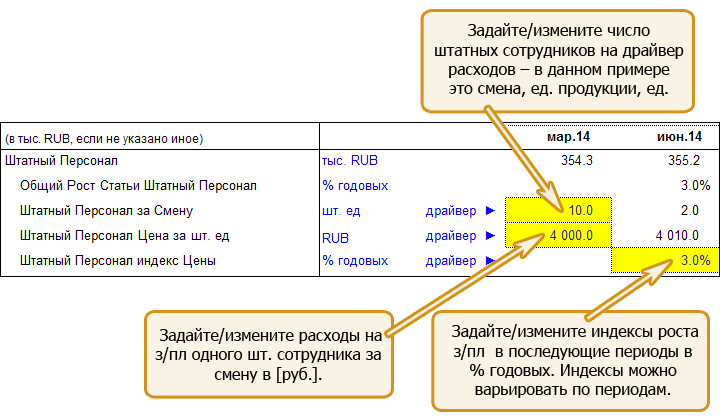 Задайте/измените число штатных сотрудников на драйвер расходов – в данном примере это смена, ед. продукции, ед.

| (в тыс. RUB, если не указано иное) | | | мар.14 | июн.14 |
|---|---|---|---|---|
| Штатный Персонал | тыс. RUB | | 354.3 | 355.2 |
| Общий Рост Статьи Штатный Персонал | % годовых | | | 3.0% |
| Штатный Персонал за Смену | шт. ед | драйвер ► | 10.0 | 2.0 |
| Штатный Персонал Цена за шт. ед | RUB | драйвер ► | 4 000.0 | 4 010.0 |
| Штатный Персонал индекс Цены | % годовых | драйвер ► | | 3.0% |

Задайте/измените расходы на з/пл одного шт. сотрудника за смену в [руб.].

Задайте/измените индексы роста з/пл в последующие периоды в % годовых. Индексы можно варьировать по периодам.